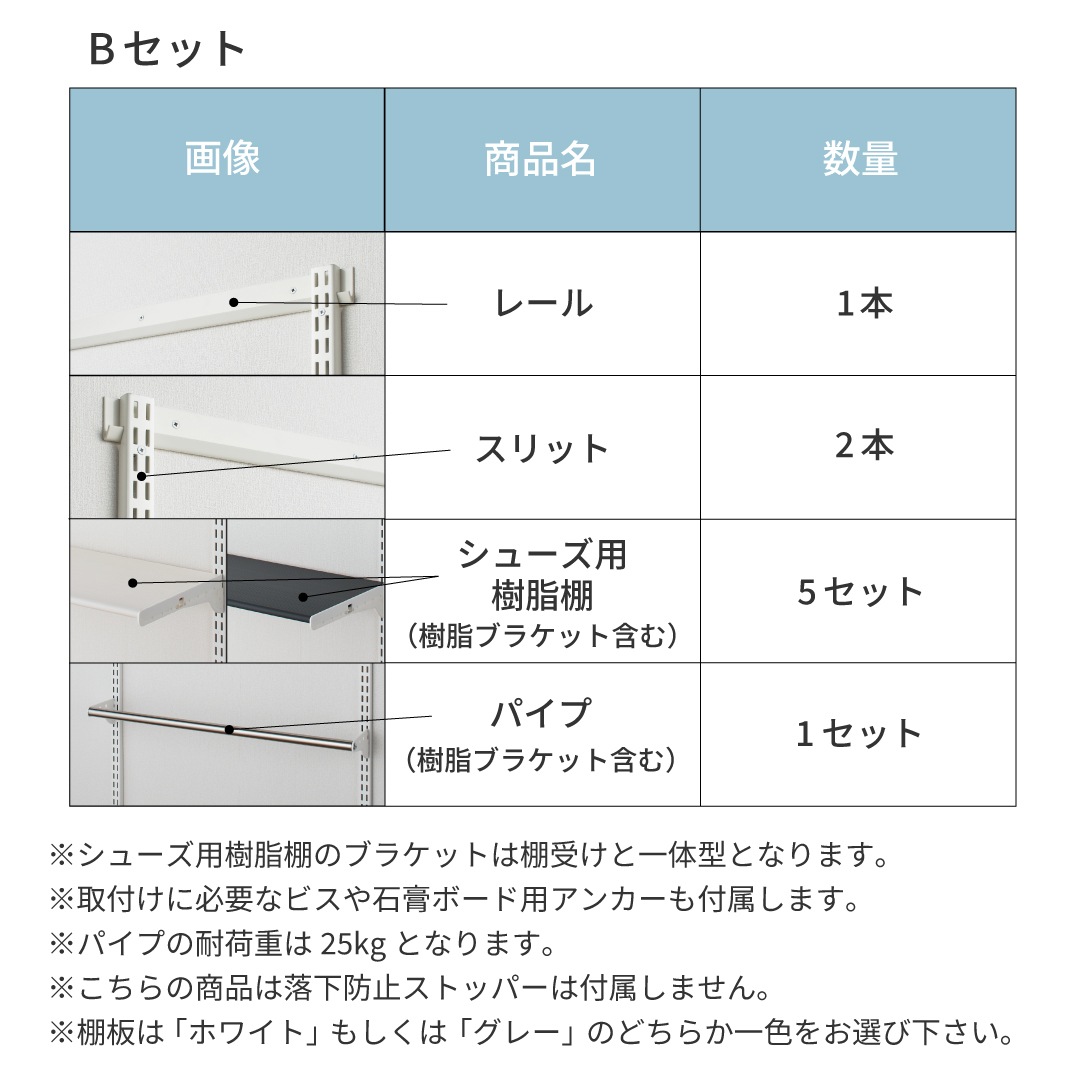 Bセット

| 画像 | 商品名 | 数量 |
|---|---|---|
|  | レール | 1本 |
|  | スリット | 2本 |
|  | シューズ用樹脂棚（樹脂ブラケット含む） | 5セット |
|  | パイプ（樹脂ブラケット含む） | 1セット |

※シューズ用樹脂棚のブラケットは棚受けと一体型となります。
※取付けに必要なビスや石膏ボード用アンカーも付属します。
※パイプの耐荷重は25kgとなります。
※こちらの商品は落下防止ストッパーは付属しません。
※棚板は「ホワイト」もしくは「グレー」のどちらか一色をお選び下さい。